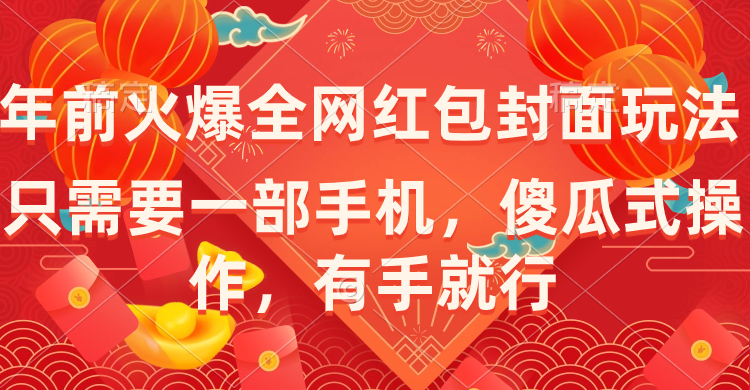 年前火爆全网红包封面玩法

只需要一部手机，傻瓜式操作，有手就行